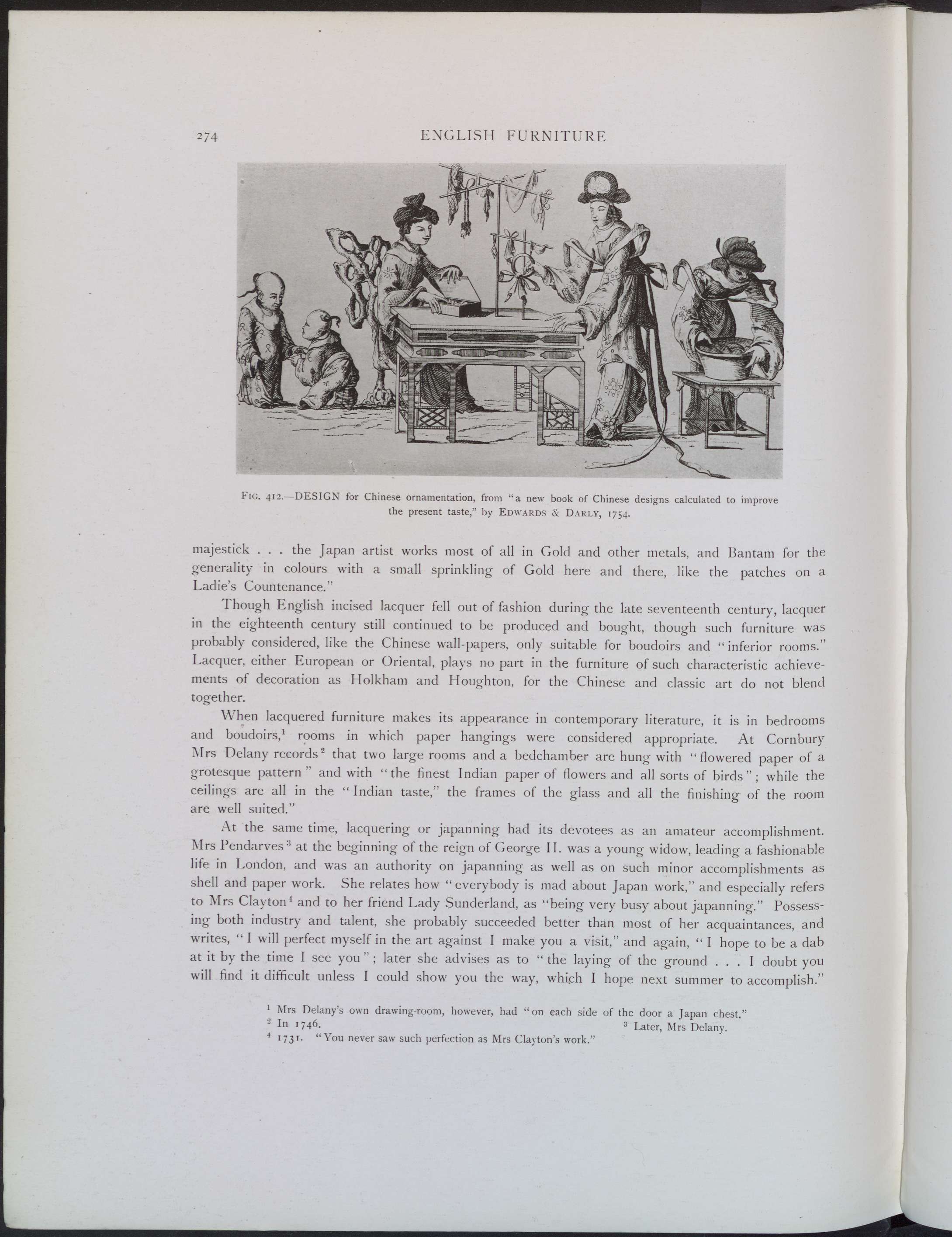 274 ENGLISH FURNITURE

FIG. 412.—DESIGN for Chinese ornamentation, from "a new book of Chinese designs calculated to improve the present taste," by EDWARDS & DARLY, 1754.

majestick . . . the Japan artist works most of all in Gold and other metals, and Bantam for the generality in colours with a small sprinkling of Gold here and there, like the patches on a Ladie's Countenance."

Though English incised lacquer fell out of fashion during the late seventeenth century, lacquer in the eighteenth century still continued to be produced and bought, though such furniture was probably considered, like the Chinese wall-papers, only suitable for boudoirs and "inferior rooms." Lacquer, either European or Oriental, plays no part in the furniture of such characteristic achievements of decoration as Holkham and Houghton, for the Chinese and classic art do not blend together.

When lacquered furniture makes its appearance in contemporary literature, it is in bedrooms and boudoirs,$^1$ rooms in which paper hangings were considered appropriate. At Cornbury Mrs Delany records$^2$ that two large rooms and a bedchamber are hung with "flowered paper of a grotesque pattern" and with "the finest Indian paper of flowers and all sorts of birds"; while the ceilings are all in the "Indian taste," the frames of the glass and all the finishing of the room are well suited."

At the same time, lacquering or japanning had its devotees as an amateur accomplishment. Mrs Pendarves$^3$ at the beginning of the reign of George II. was a young widow, leading a fashionable life in London, and was an authority on japanning as well as on such minor accomplishments as shell and paper work. She relates how "everybody is mad about Japan work," and especially refers to Mrs Clayton$^4$ and to her friend Lady Sunderland, as "being very busy about japanning." Possessing both industry and talent, she probably succeeded better than most of her acquaintances, and writes, "I will perfect myself in the art against I make you a visit," and again, "I hope to be a dab at it by the time I see you"; later she advises as to "the laying of the ground . . . I doubt you will find it difficult unless I could show you the way, which I hope next summer to accomplish."

$^1$ Mrs Delany's own drawing-room, however, had "on each side of the door a Japan chest."
$^2$ In 1746. $^3$ Later, Mrs Delany.
$^4$ 1731. "You never saw such perfection as Mrs Clayton's work."